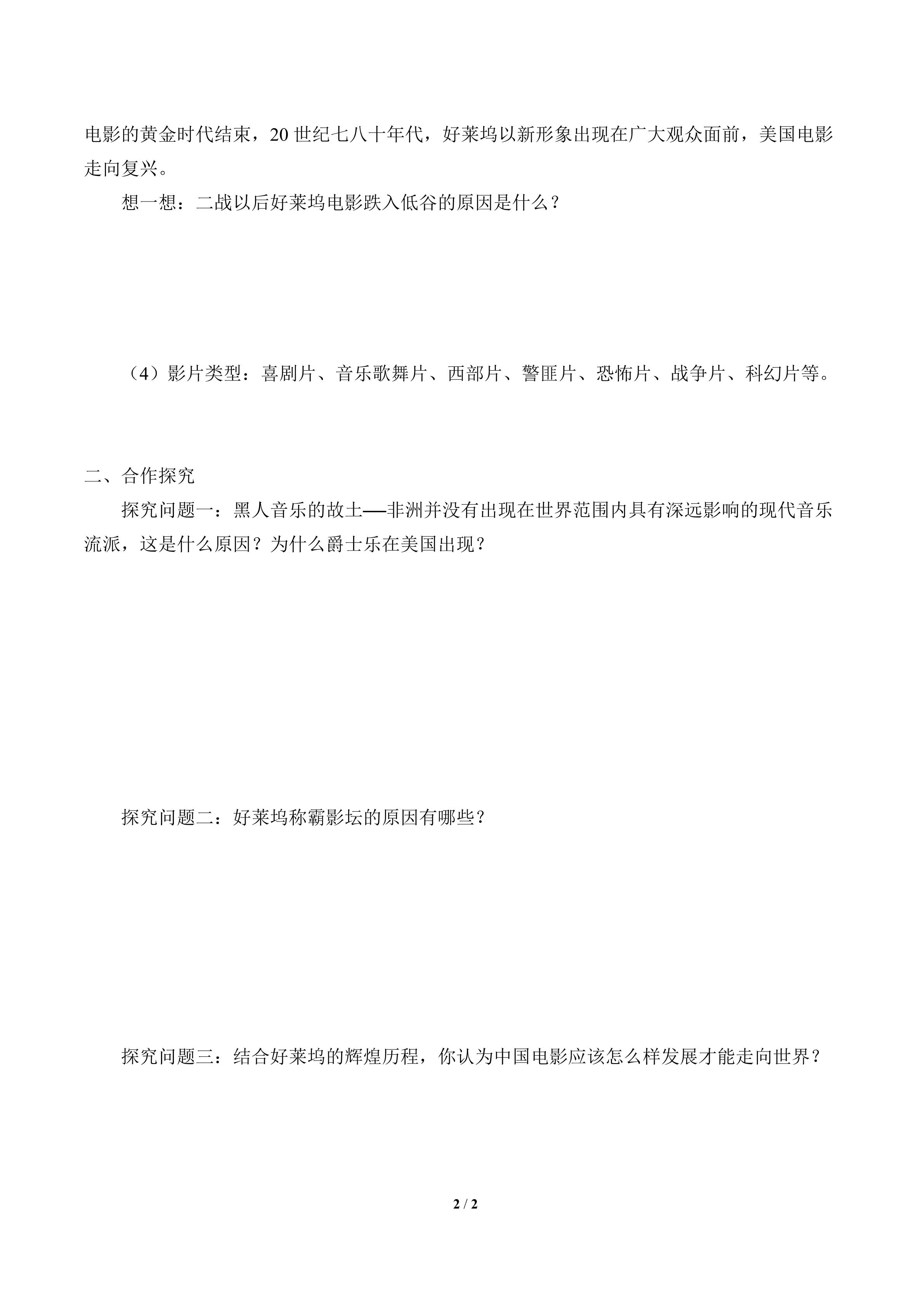 电影的黄金时代结束，20 世纪七八十年代，好莱坞以新形象出现在广大观众面前，美国电影走向复兴。

想一想：二战以后好莱坞电影跌入低谷的原因是什么？

（4）影片类型：喜剧片、音乐歌舞片、西部片、警匪片、恐怖片、战争片、科幻片等。

二、合作探究

探究问题一：黑人音乐的故土——非洲并没有出现在世界范围内具有深远影响的现代音乐流派，这是什么原因？为什么爵士乐在美国出现？

探究问题二：好莱坞称霸影坛的原因有哪些？

探究问题三：结合好莱坞的辉煌历程，你认为中国电影应该怎么样发展才能走向世界？

2 / 2